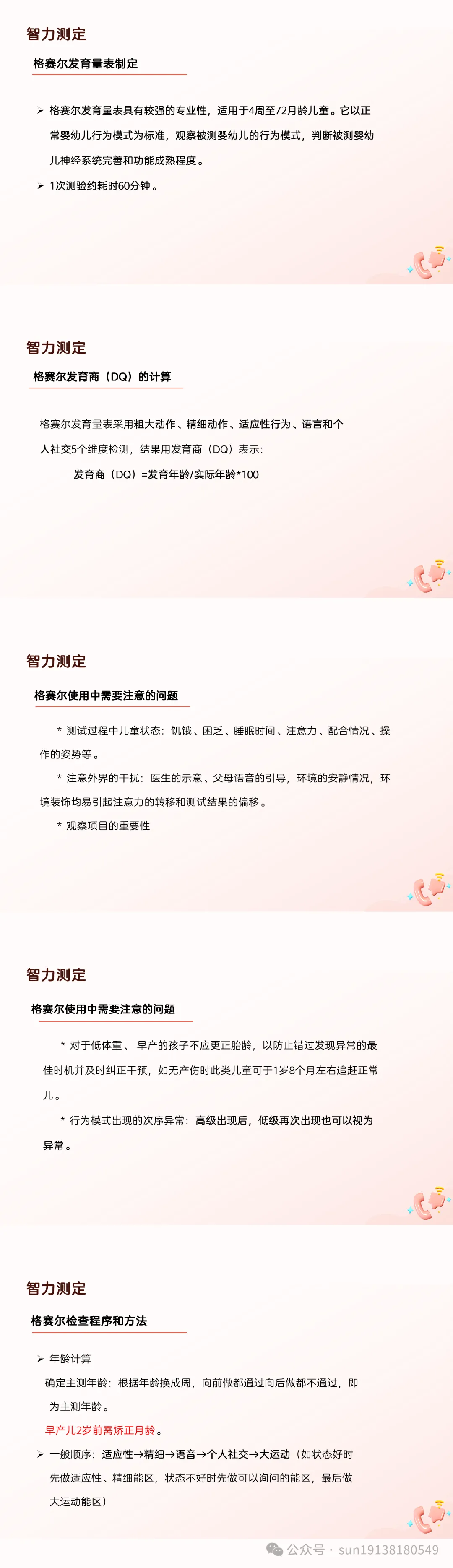 智力测定

格赛尔发育量表制定

➢ 格赛尔发育量表具有较强的专业性，适用于4周至72月龄儿童。它以正常婴幼儿行为模式为标准，观察被测婴幼儿的行为模式，判断被测婴幼儿神经系统完善和功能成熟程度。

➢ 1次测验约耗时60分钟。

智力测定

格赛尔发育商（DQ）的计算

格赛尔发育量表采用粗大动作、精细动作、适应性行为、语言和个人社交5个维度检测，结果用发育商（DQ）表示：

发育商（DQ）=发育年龄/实际年龄*100

智力测定

格赛尔使用中需要注意的问题

* 测试过程中儿童状态：饥饿、困乏、睡眠时间、注意力、配合情况、操作的姿势等。

* 注意外界的干扰：医生的示意、父母语音的引导，环境的安静情况，环境装饰均易引起注意力的转移和测试结果的偏移。

* 观察项目的重要性

智力测定

格赛尔使用中需要注意的问题

* 对于低体重、早产的孩子不应更正胎龄，以防止错过发现异常的最佳时机并及时纠正干预，如无产伤时此类儿童可于1岁8个月左右追赶正常儿。

* 行为模式出现的次序异常：高级出现后，低级再次出现也可以视为异常。

智力测定

格赛尔检查程序和方法

➢ 年龄计算

确定主测年龄：根据年龄换成周，向前做都通过向后做都不通过，即为主测年龄。

早产儿2岁前需矫正月龄。

➢ 一般顺序：适应性→精细→语言→个人社交→大运动（如状态好时先做适应性、精细能区，状态不好时先做可以询问的能区，最后做大运动能区）

公众号 · sun19138180549